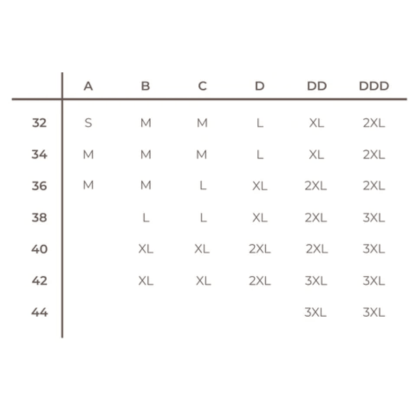 |  | A | B | C | D | DD | DDD |
|---|---|---|---|---|---|---|
| 32 | S | M | M | L | XL | 2XL |
| 34 | M | M | M | L | XL | 2XL |
| 36 | M | M | L | XL | 2XL | 2XL |
| 38 |  | L | L | XL | 2XL | 3XL |
| 40 |  | XL | XL | 2XL | 2XL | 3XL |
| 42 |  | XL | XL | 2XL | 3XL | 3XL |
| 44 |  |  |  |  | 3XL | 3XL |